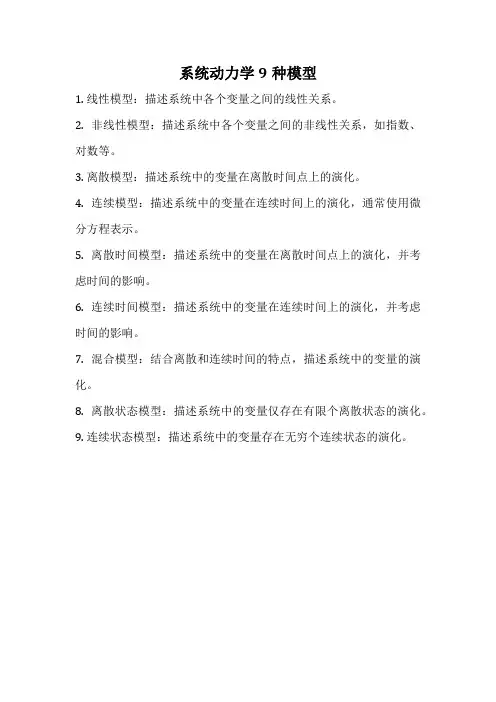 系统动力学 9 种模型

1. 线性模型：描述系统中各个变量之间的线性关系。

2. 非线性模型：描述系统中各个变量之间的非线性关系，如指数、对数等。

3. 离散模型：描述系统中的变量在离散时间点上的演化。

4. 连续模型：描述系统中的变量在连续时间上的演化，通常使用微分方程表示。

5. 离散时间模型：描述系统中的变量在离散时间点上的演化，并考虑时间的影响。

6. 连续时间模型：描述系统中的变量在连续时间上的演化，并考虑时间的影响。

7. 混合模型：结合离散和连续时间的特点，描述系统中的变量的演化。

8. 离散状态模型：描述系统中的变量仅存在有限个离散状态的演化。

9. 连续状态模型：描述系统中的变量存在无穷个连续状态的演化。